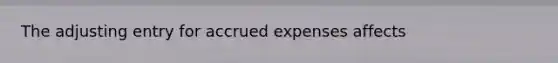 The adjusting entry for accrued expenses affects